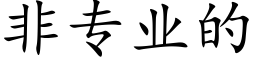 非专业的